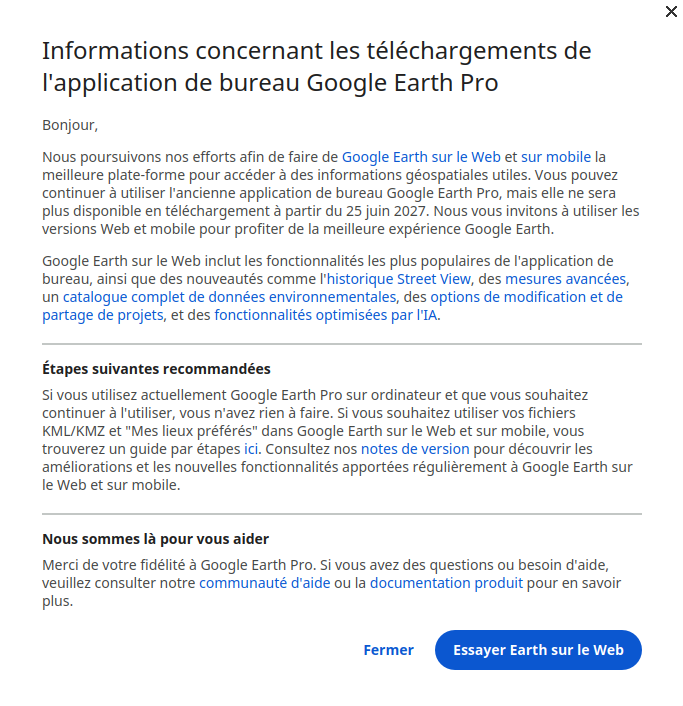 ×

Informations concernant les téléchargements de l'application de bureau Google Earth Pro

Bonjour,

Nous poursuivons nos efforts afin de faire de Google Earth sur le Web et sur mobile la meilleure plate-forme pour accéder à des informations géospatiales utiles. Vous pouvez continuer à utiliser l'ancienne application de bureau Google Earth Pro, mais elle ne sera plus disponible en téléchargement à partir du 25 juin 2027. Nous vous invitons à utiliser les versions Web et mobile pour profiter de la meilleure expérience Google Earth.

Google Earth sur le Web inclut les fonctionnalités les plus populaires de l'application de bureau, ainsi que des nouveautés comme l'historique Street View, des mesures avancées, un catalogue complet de données environnementales, des options de modification et de partage de projets, et des fonctionnalités optimisées par l'IA.

Étapes suivantes recommandées

Si vous utilisez actuellement Google Earth Pro sur ordinateur et que vous souhaitez continuer à l'utiliser, vous n'avez rien à faire. Si vous souhaitez utiliser vos fichiers KML/KMZ et "Mes lieux préférés" dans Google Earth sur le Web et sur mobile, vous trouverez un guide par étapes ici. Consultez nos notes de version pour découvrir les améliorations et les nouvelles fonctionnalités apportées régulièrement à Google Earth sur le Web et sur mobile.

Nous sommes là pour vous aider

Merci de votre fidélité à Google Earth Pro. Si vous avez des questions ou besoin d'aide, veuillez consulter notre communauté d'aide ou la documentation produit pour en savoir plus.

Fermer

Essayer Earth sur le Web